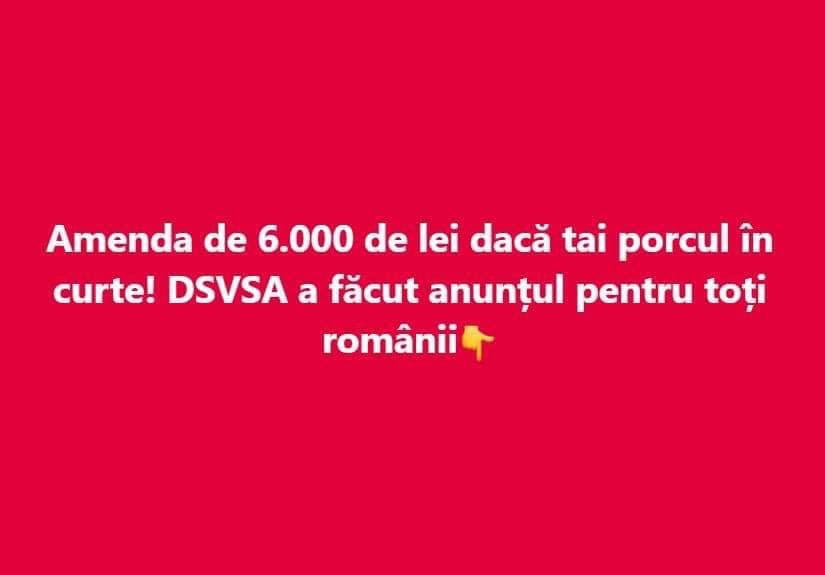 Amenda de 6.000 de lei dacă tai porcul în curte! DSVSA a făcut anunțul pentru toți românii👇